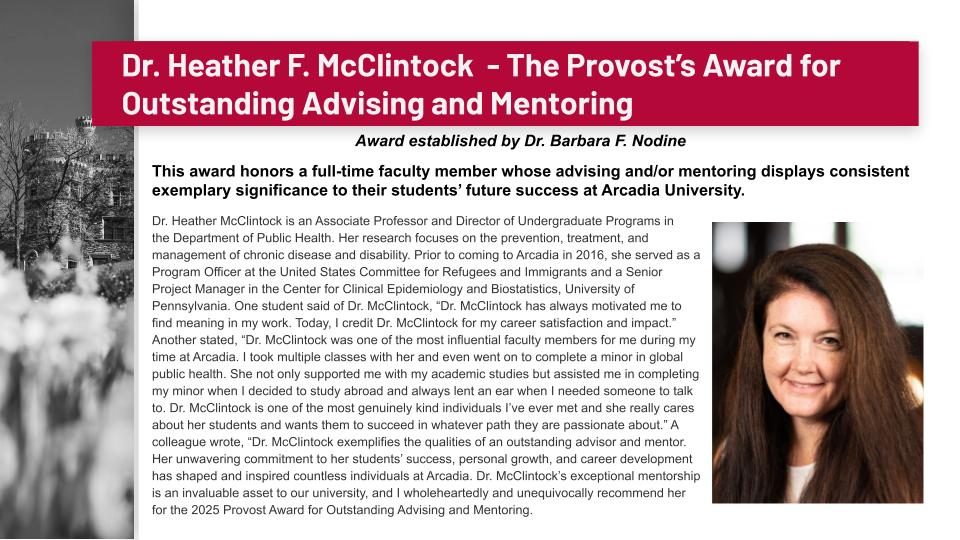 Dr. Heather F. McClintock - The Provost's Award for Outstanding Advising and Mentoring

Award established by Dr. Barbara F. Nodine

This award honors a full-time faculty member whose advising and/or mentoring displays consistent exemplary significance to their students' future success at Arcadia University.

Dr. Heather McClintock is an Associate Professor and Director of Undergraduate Programs in the Department of Public Health. Her research focuses on the prevention, treatment, and management of chronic disease and disability. Prior to coming to Arcadia in 2016, she served as a Program Officer at the United States Committee for Refugees and Immigrants and a Senior Project Manager in the Center for Clinical Epidemiology and Biostatistics, University of Pennsylvania. One student said of Dr. McClintock, "Dr. McClintock has always motivated me to find meaning in my work. Today, I credit Dr. McClintock for my career satisfaction and impact." Another stated, "Dr. McClintock was one of the most influential faculty members for me during my time at Arcadia. I took multiple classes with her and even went on to complete a minor in global public health. She not only supported me with my academic studies but assisted me in completing my minor when I decided to study abroad and always lent an ear when I needed someone to talk to. Dr. McClintock is one of the most genuinely kind individuals I've ever met and she really cares about her students and wants them to succeed in whatever path they are passionate about." A colleague wrote, "Dr. McClintock exemplifies the qualities of an outstanding advisor and mentor. Her unwavering commitment to her students' success, personal growth, and career development has shaped and inspired countless individuals at Arcadia. Dr. McClintock's exceptional mentorship is an invaluable asset to our university, and I wholeheartedly and unequivocally recommend her for the 2025 Provost Award for Outstanding Advising and Mentoring.